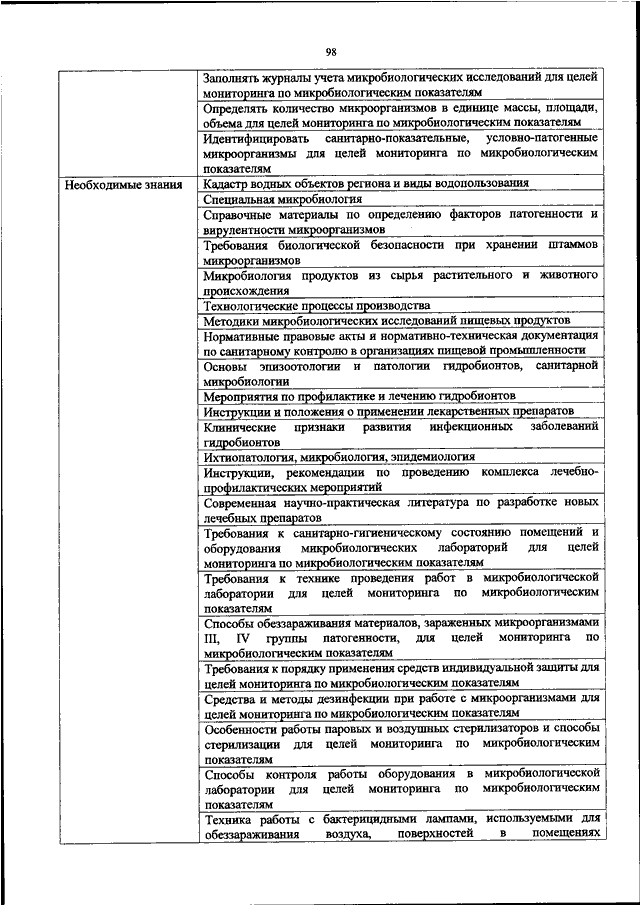 98

|  |  |
|---|---|
|  | Заполнять журналы учета микробиологических исследований для целей мониторинга по микробиологическим показателям |
|  | Определять количество микроорганизмов в единице массы, площади, объема для целей мониторинга по микробиологическим показателям |
|  | Идентифицировать санитарно-показательные, условно-патогенные микроорганизмы для целей мониторинга по микробиологическим показателям |
| Необходимые знания | Кадастр водных объектов региона и виды водопользования |
|  | Специальная микробиология |
|  | Справочные материалы по определению факторов патогенности и вирулентности микроорганизмов |
|  | Требования биологической безопасности при хранении штаммов микроорганизмов |
|  | Микробиология продуктов из сырья растительного и животного происхождения |
|  | Технологические процессы производства |
|  | Методики микробиологических исследований пищевых продуктов |
|  | Нормативные правовые акты и нормативно-техническая документация по санитарному контролю в организациях пищевой промышленности |
|  | Основы эпизоотологии и патологии гидробионтов, санитарной микробиологии |
|  | Мероприятия по профилактике и лечению гидробионтов |
|  | Инструкции и положения о применении лекарственных препаратов |
|  | Клинические признаки развития инфекционных заболеваний гидробионтов |
|  | Ихтиопатология, микробиология, эпидемиология |
|  | Инструкции, рекомендации по проведению комплекса лечебно-профилактических мероприятий |
|  | Современная научно-практическая литература по разработке новых лечебных препаратов |
|  | Требования к санитарно-гигиеническому состоянию помещений и оборудования микробиологических лабораторий для целей мониторинга по микробиологическим показателям |
|  | Требования к технике проведения работ в микробиологической лаборатории для целей мониторинга по микробиологическим показателям |
|  | Способы обеззараживания материалов, зараженных микроорганизмами III, IV группы патогенности, для целей мониторинга по микробиологическим показателям |
|  | Требования к порядку применения средств индивидуальной защиты для целей мониторинга по микробиологическим показателям |
|  | Средства и методы дезинфекции при работе с микроорганизмами для целей мониторинга по микробиологическим показателям |
|  | Особенности работы паровых и воздушных стерилизаторов и способы стерилизации для целей мониторинга по микробиологическим показателям |
|  | Способы контроля работы оборудования в микробиологической лаборатории для целей мониторинга по микробиологическим показателям |
|  | Техника работы с бактерицидными лампами, используемыми для обеззараживания воздуха, поверхностей в помещениях |